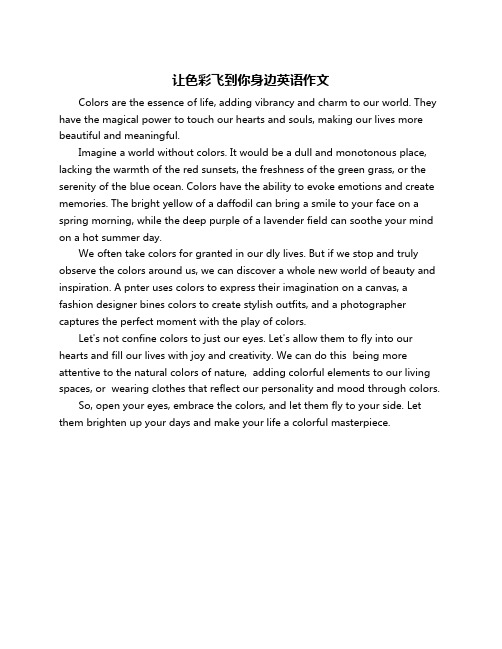 让色彩飞到你身边英语作文

Colors are the essence of life, adding vibrancy and charm to our world. They have the magical power to touch our hearts and souls, making our lives more beautiful and meaningful.

Imagine a world without colors. It would be a dull and monotonous place, lacking the warmth of the red sunsets, the freshness of the green grass, or the serenity of the blue ocean. Colors have the ability to evoke emotions and create memories. The bright yellow of a daffodil can bring a smile to your face on a spring morning, while the deep purple of a lavender field can soothe your mind on a hot summer day.

We often take colors for granted in our dly lives. But if we stop and truly observe the colors around us, we can discover a whole new world of beauty and inspiration. A pnter uses colors to express their imagination on a canvas, a fashion designer bines colors to create stylish outfits, and a photographer captures the perfect moment with the play of colors.

Let's not confine colors to just our eyes. Let's allow them to fly into our hearts and fill our lives with joy and creativity. We can do this being more attentive to the natural colors of nature, adding colorful elements to our living spaces, or wearing clothes that reflect our personality and mood through colors.

So, open your eyes, embrace the colors, and let them fly to your side. Let them brighten up your days and make your life a colorful masterpiece.